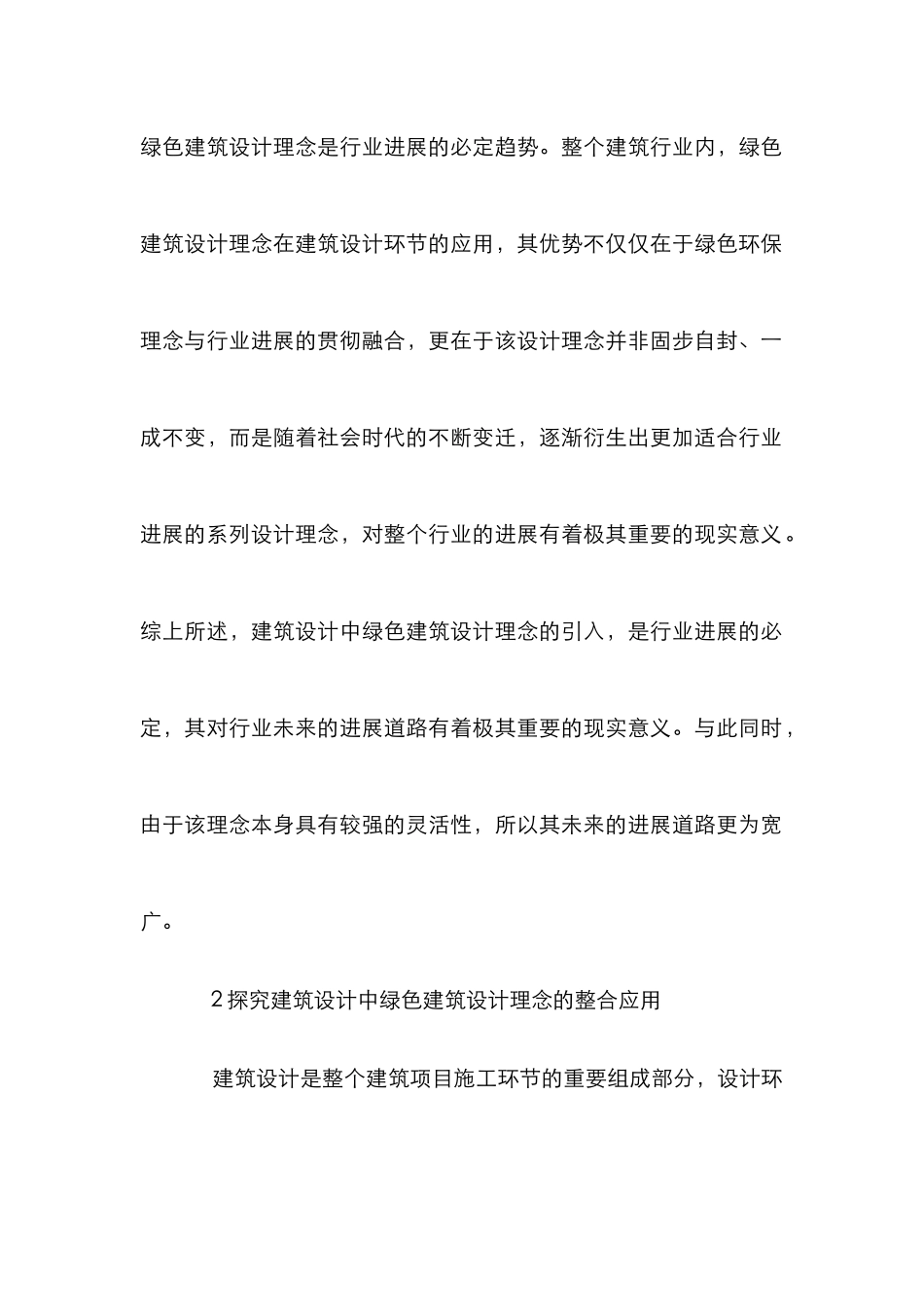 绿色建筑设计理念是行业进展的必定趋势。整个建筑行业内，绿色建筑设计理念在建筑设计环节的应用，其优势不仅仅在于绿色环保理念与行业进展的贯彻融合，更在于该设计理念并非固步自封、一成不变，而是随着社会时代的不断变迁，逐渐衍生出更加适合行业进展的系列设计理念，对整个行业的进展有着极其重要的现实意义。综上所述，建筑设计中绿色建筑设计理念的引入，是行业进展的必定，其对行业未来的进展道路有着极其重要的现实意义。与此同时，由于该理念本身具有较强的灵活性，所以其未来的进展道路更为宽广。

2 探究建筑设计中绿色建筑设计理念的整合应用

建筑设计是整个建筑项目施工环节的重要组成部分，设计环